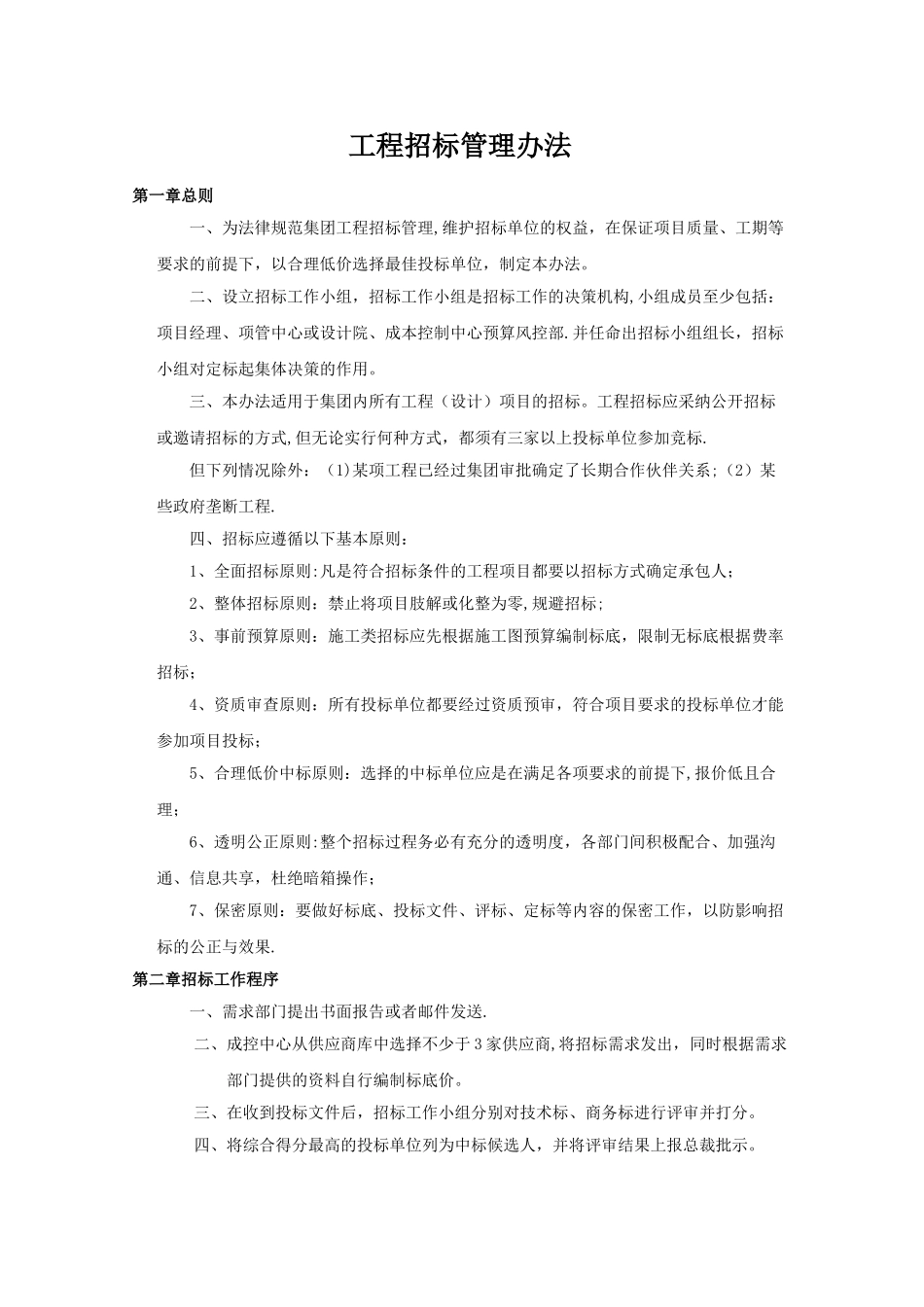 工程招标管理办法

第一章总则

一、为法律规范集团工程招标管理,维护招标单位的权益，在保证项目质量、工期等要求的前提下，以合理低价选择最佳投标单位，制定本办法。

二、设立招标工作小组，招标工作小组是招标工作的决策机构,小组成员至少包括：项目经理、项管中心或设计院、成本控制中心预算风控部.并任命出招标小组组长，招标小组对定标起集体决策的作用。

三、本办法适用于集团内所有工程（设计）项目的招标。工程招标应采纳公开招标或邀请招标的方式,但无论实行何种方式，都须有三家以上投标单位参加竞标.

但下列情况除外：（1)某项工程已经过集团审批确定了长期合作伙伴关系;（2）某些政府垄断工程.

四、招标应遵循以下基本原则：

1、全面招标原则:凡是符合招标条件的工程项目都要以招标方式确定承包人;

2、整体招标原则：禁止将项目肢解或化整为零,规避招标;

3、事前预算原则：施工类招标应先根据施工图预算编制标底，限制无标底根据费率招标;

4、资质审查原则：所有投标单位都要经过资质预审，符合项目要求的投标单位才能参加项目投标;

5、合理低价中标原则：选择的中标单位应是在满足各项要求的前提下,报价低且合理;

6、透明公正原则:整个招标过程务必有充分的透明度，各部门间积极配合、加强沟通、信息共享，杜绝暗箱操作;

7、保密原则：要做好标底、投标文件、评标、定标等内容的保密工作，以防影响招标的公正与效果.

第二章招标工作程序

一、需求部门提出书面报告或者邮件发送.

二、成控中心从供应商库中选择不少于3家供应商,将招标需求发出，同时根据需求部门提供的资料自行编制标底价。

三、在收到投标文件后，招标工作小组分别对技术标、商务标进行评审并打分。

四、将综合得分最高的投标单位列为中标候选人，并将评审结果上报总裁批示。